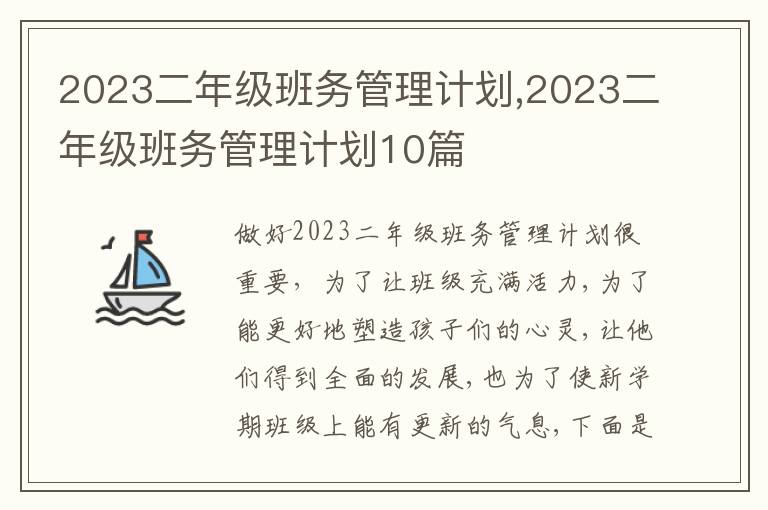 2023二年级班务管理计划,2023二年级班务管理计划10篇

做好2023二年级班务管理计划很重要，为了让班级充满活力，为了能更好地塑造孩子们的心灵，让他们得到全面的发展，也为了使新学期班级上能有更新的气息，下面是